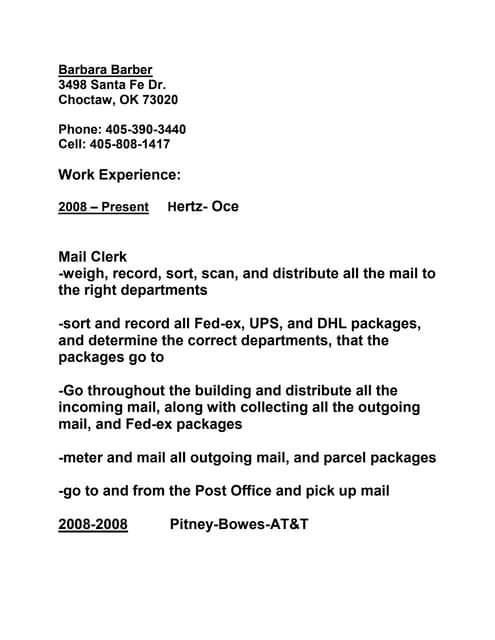 Barbara Barber
3498 Santa Fe Dr.
Choctaw, OK 73020

Phone: 405-390-3440
Cell: 405-808-1417

Work Experience:

2008 – Present Hertz- Oce

Mail Clerk
-weigh, record, sort, scan, and distribute all the mail to the right departments

-sort and record all Fed-ex, UPS, and DHL packages, and determine the correct departments, that the packages go to

-Go throughout the building and distribute all the incoming mail, along with collecting all the outgoing mail, and Fed-ex packages

-meter and mail all outgoing mail, and parcel packages

-go to and from the Post Office and pick up mail

2008-2008 Pitney-Bowes-AT&T